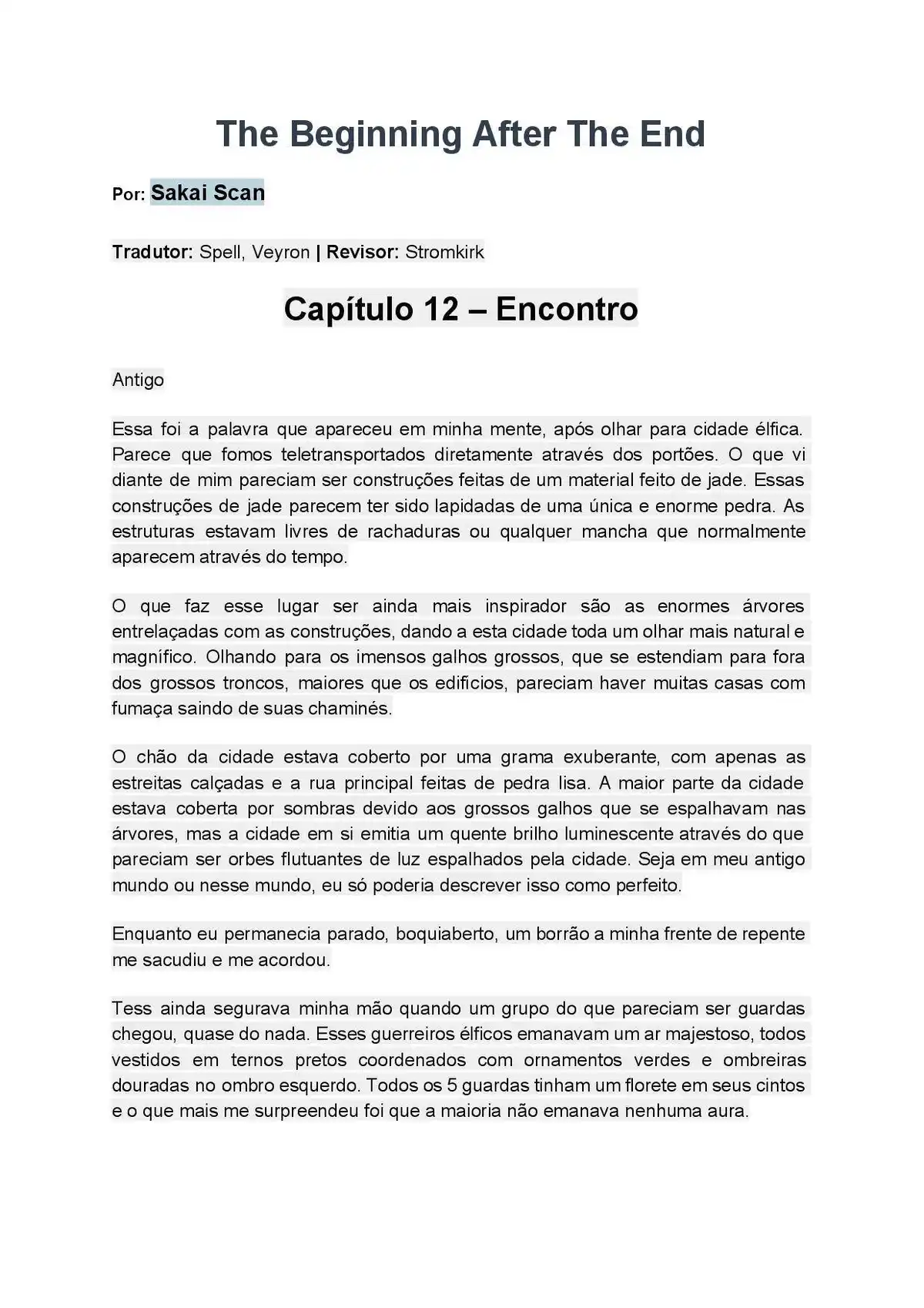 The Beginning After The End

Por: Sakai Scan

Tradutor: Spell, Veyron | Revisor: Stromkirk

Capítulo 12 – Encontro

Antigo

Essa foi a palavra que apareceu em minha mente, após olhar para cidade élfica. Parece que fomos teletransportados diretamente através dos portões. O que vi diante de mim pareciam ser construções feitas de um material feito de jade. Essas construções de jade parecem ter sido lapidadas de uma única e enorme pedra. As estruturas estavam livres de rachaduras ou qualquer mancha que normalmente aparecem através do tempo.

O que faz esse lugar ser ainda mais inspirador são as enormes árvores entrelaçadas com as construções, dando a esta cidade toda um olhar mais natural e magnífico. Olhando para os imensos galhos grossos, que se estendiam para fora dos grossos troncos, maiores que os edifícios, pareciam haver muitas casas com fumaça saindo de suas chaminés.

O chão da cidade estava coberto por uma grama exuberante, com apenas as estreitas calçadas e a rua principal feitas de pedra lisa. A maior parte da cidade estava coberta por sombras devido aos grossos galhos que se espalhavam nas árvores, mas a cidade em si emitia um quente brilho luminescente através do que pareciam ser orbes flutuantes de luz espalhados pela cidade. Seja em meu antigo mundo ou nesse mundo, eu só poderia descrever isso como perfeito.

Enquanto eu permanecia parado, boquiaberto, um borrão a minha frente de repente me sacudiu e me acordou.

Tess ainda segurava minha mão quando um grupo do que pareciam ser guardas chegou, quase do nada. Esses guerreiros élficos emanavam um ar majestoso, todos vestidos em ternos pretos coordenados com ornamentos verdes e ombreiras douradas no ombro esquerdo. Todos os 5 guardas tinham um florete em seus cintos e o que mais me surpreendeu foi que a maioria não emanava nenhuma aura.